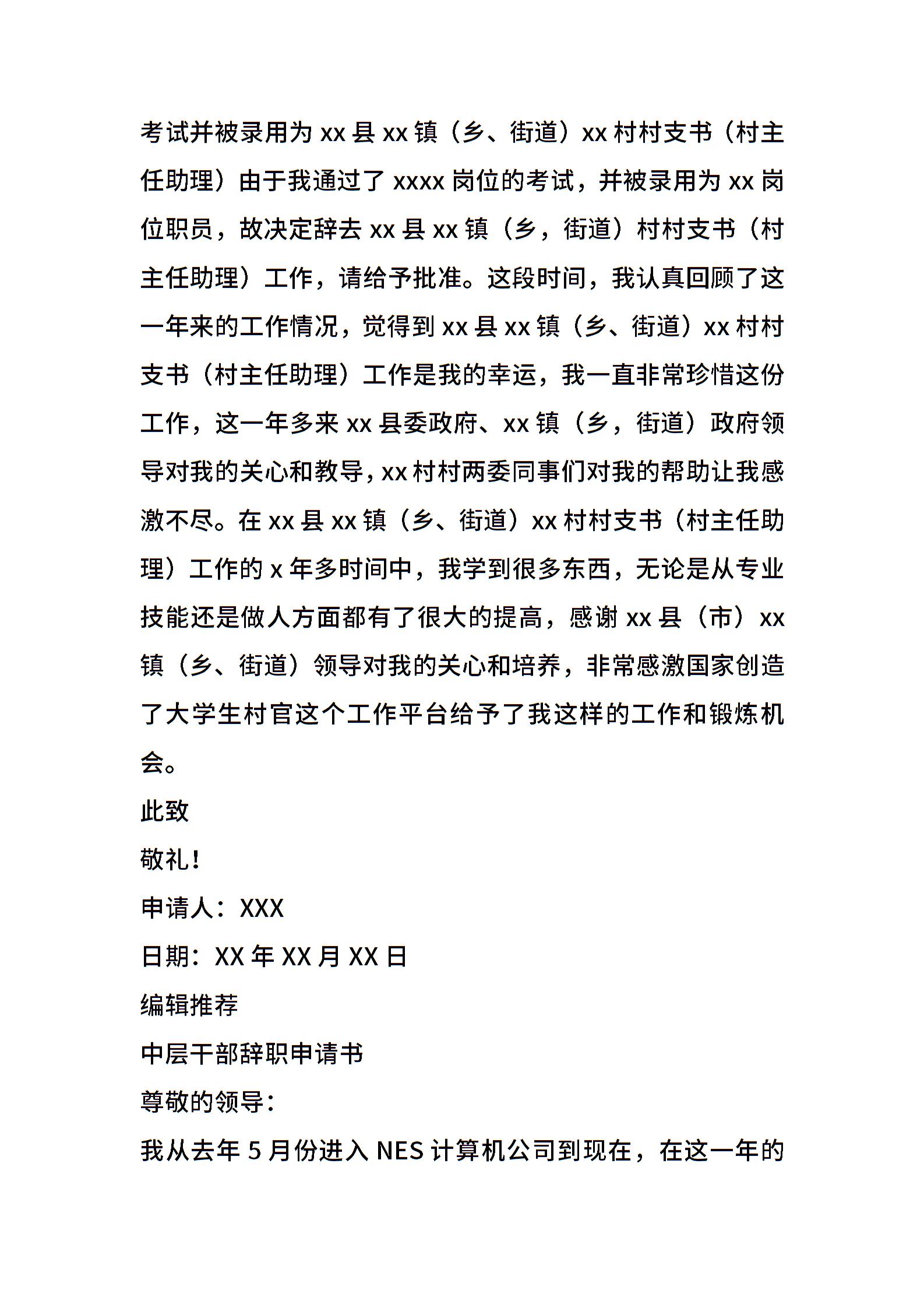 考试并被录用为 xx 县 xx 镇（乡、街道）xx 村村支书（村主任助理）由于我通过了 xxxx 岗位的考试，并被录用为 xx 岗位职员，故决定辞去 xx 县 xx 镇（乡，街道）村村支书（村主任助理）工作，请给予批准。这段时间，我认真回顾了这一年来的工作情况，觉得到 xx 县 xx 镇（乡、街道）xx 村村支书（村主任助理）工作是我的幸运，我一直非常珍惜这份工作，这一年多来 xx 县委政府、xx 镇（乡，街道）政府领导对我的关心和教导，xx 村村两委同事们对我的帮助让我感激不尽。在 xx 县 xx 镇（乡、街道）xx 村村支书（村主任助理）工作的 x 年多时间中，我学到很多东西，无论是从专业技能还是做人方面都有了很大的提高，感谢 xx 县（市）xx 镇（乡、街道）领导对我的关心和培养，非常感激国家创造了大学生村官这个工作平台给予了我这样的工作和锻炼机会。

此致

敬礼！

申请人：XXX

日期：XX 年 XX 月 XX 日

编辑推荐

中层干部辞职申请书

尊敬的领导：

我从去年 5 月份进入 NES 计算机公司到现在，在这一年的